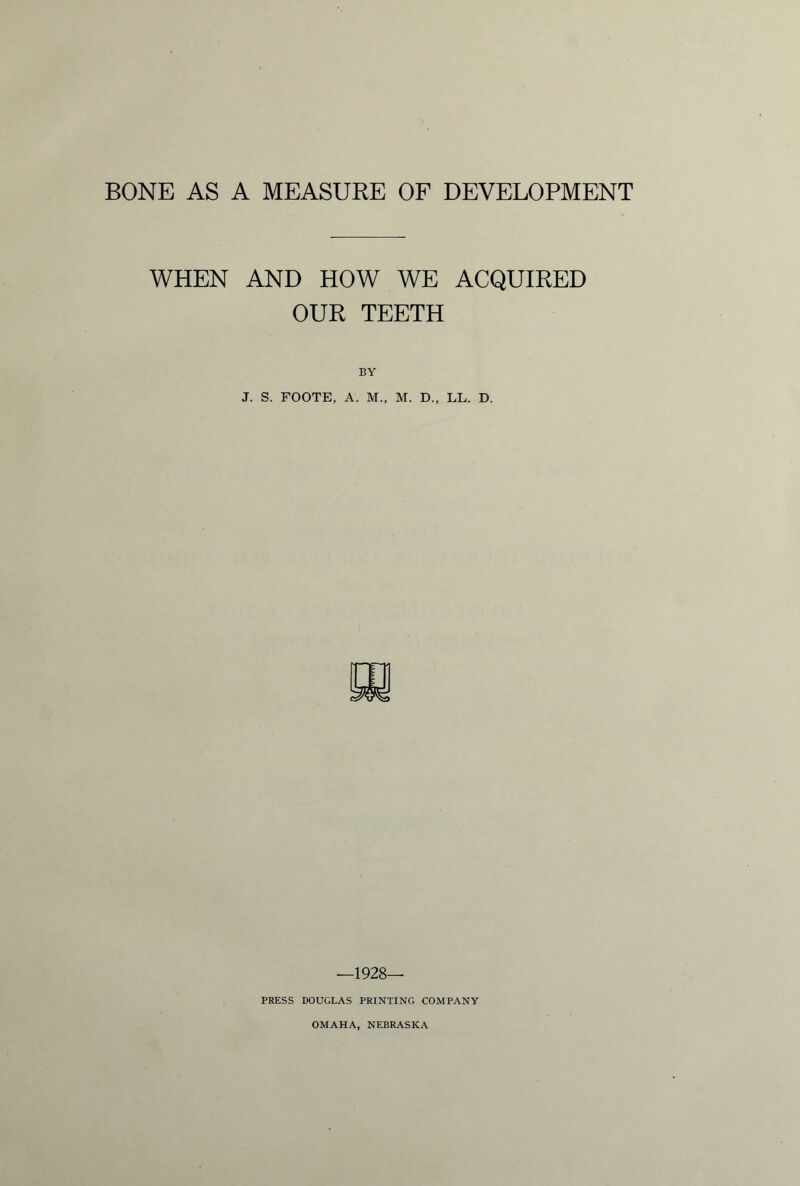 BONE AS A MEASURE OF DEVELOPMENT

WHEN AND HOW WE ACQUIRED OUR TEETH

BY

J. S. FOOTE, A. M., M. D., LL. D.

—1928—

PRESS DOUGLAS PRINTING COMPANY

OMAHA, NEBRASKA